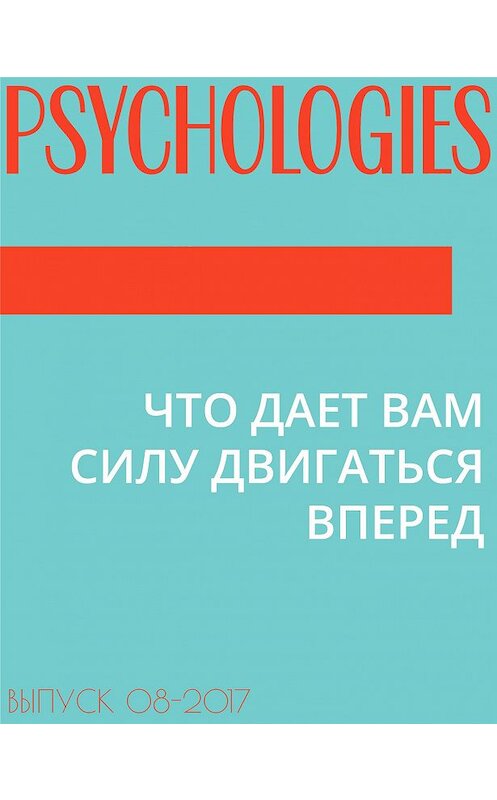 PSYCHOLOGIES

ЧТО ДАЕТ ВАМ СИЛУ ДВИГАТЬСЯ ВПЕРЕД

ВЫПУСК 08-2017